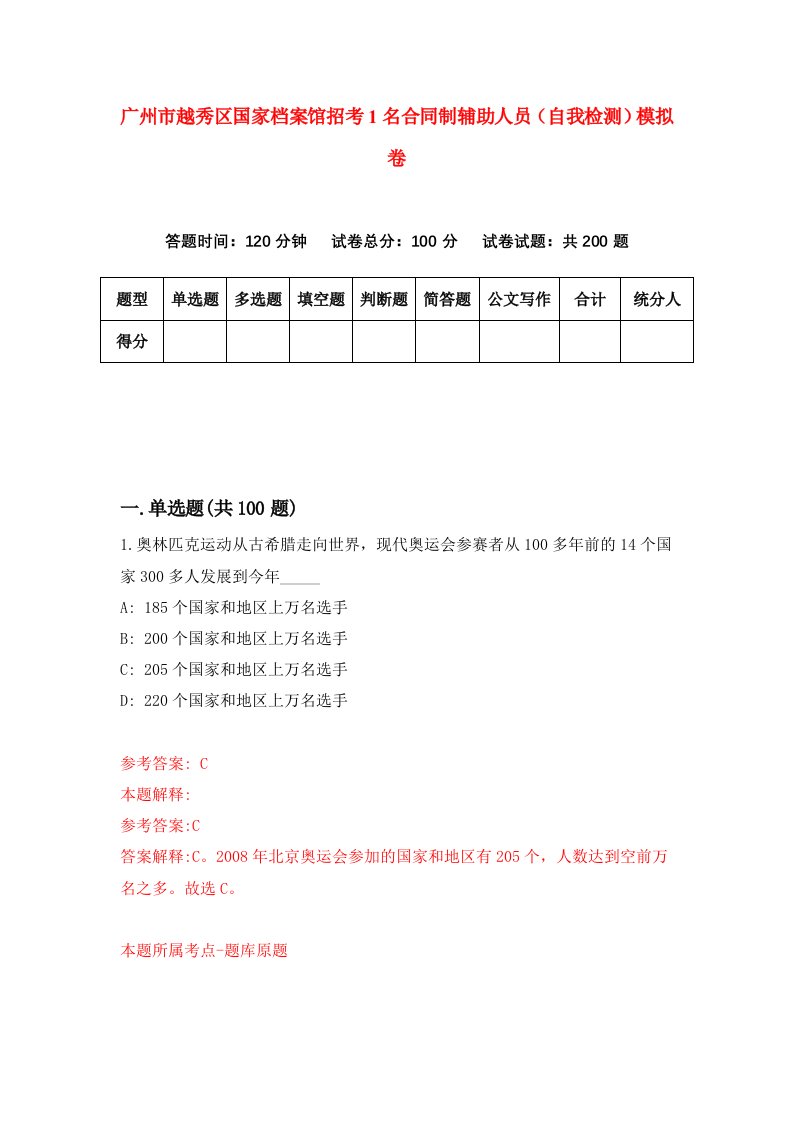 广州市越秀区国家档案馆招考1名合同制辅助人员（自我检测）模拟卷

答题时间：120分钟　试卷总分：100分　试卷试题：共200题

| 题型 | 单选题 | 多选题 | 填空题 | 判断题 | 简答题 | 公文写作 | 合计 | 统分人 |
|---|---|---|---|---|---|---|---|---|
| 得分 | | | | | | | | |

一.单选题(共100题)

1.奥林匹克运动从古希腊走向世界，现代奥运会参赛者从100多年前的14个国家300多人发展到今年_____

A: 185个国家和地区上万名选手

B: 200个国家和地区上万名选手

C: 205个国家和地区上万名选手

D: 220个国家和地区上万名选手

参考答案: C

本题解释:

参考答案:C

答案解释:C。2008年北京奥运会参加的国家和地区有205个，人数达到空前万名之多。故选C。

本题所属考点-题库原题